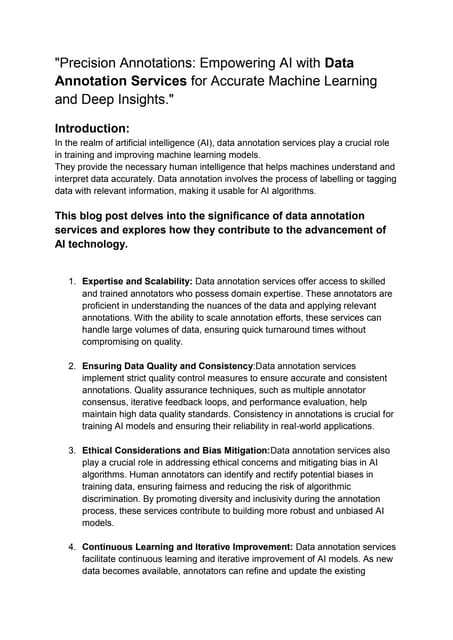 "Precision Annotations: Empowering AI with Data Annotation Services for Accurate Machine Learning and Deep Insights."

Introduction:
In the realm of artificial intelligence (AI), data annotation services play a crucial role in training and improving machine learning models.
They provide the necessary human intelligence that helps machines understand and interpret data accurately. Data annotation involves the process of labelling or tagging data with relevant information, making it usable for AI algorithms.

This blog post delves into the significance of data annotation services and explores how they contribute to the advancement of AI technology.

1. Expertise and Scalability: Data annotation services offer access to skilled and trained annotators who possess domain expertise. These annotators are proficient in understanding the nuances of the data and applying relevant annotations. With the ability to scale annotation efforts, these services can handle large volumes of data, ensuring quick turnaround times without compromising on quality.

2. Ensuring Data Quality and Consistency:Data annotation services implement strict quality control measures to ensure accurate and consistent annotations. Quality assurance techniques, such as multiple annotator consensus, iterative feedback loops, and performance evaluation, help maintain high data quality standards. Consistency in annotations is crucial for training AI models and ensuring their reliability in real-world applications.

3. Ethical Considerations and Bias Mitigation:Data annotation services also play a crucial role in addressing ethical concerns and mitigating bias in AI algorithms. Human annotators can identify and rectify potential biases in training data, ensuring fairness and reducing the risk of algorithmic discrimination. By promoting diversity and inclusivity during the annotation process, these services contribute to building more robust and unbiased AI models.

4. Continuous Learning and Iterative Improvement: Data annotation services facilitate continuous learning and iterative improvement of AI models. As new data becomes available, annotators can refine and update the existing